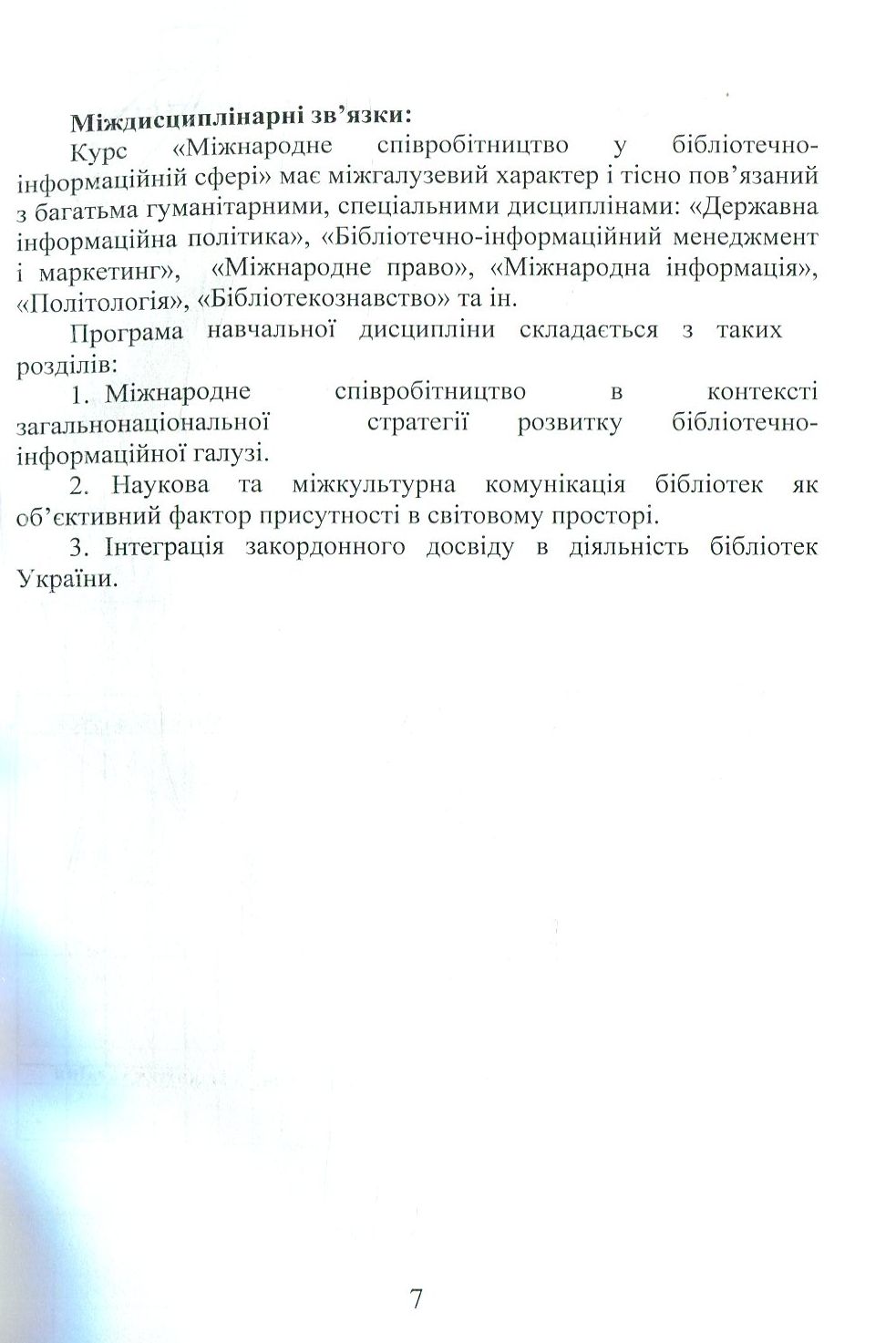 Міждисциплінарні зв'язки:

Курс «Міжнародне співробітництво у бібліотечно-інформаційній сфері» має міжгалузевий характер і тісно пов'язаний з багатьма гуманітарними, спеціальними дисциплінами: «Державна інформаційна політика», «Бібліотечно-інформаційний менеджмент і маркетинг», «Міжнародне право», «Міжнародна інформація», «Політологія», «Бібліотекознавство» та ін.

Програма навчальної дисципліни складається з таких розділів:

1. Міжнародне співробітництво в контексті загальнонаціональної стратегії розвитку бібліотечно-інформаційної галузі.

2. Наукова та міжкультурна комунікація бібліотек як об'єктивний фактор присутності в світовому просторі.

3. Інтеграція закордонного досвіду в діяльність бібліотек України.

7